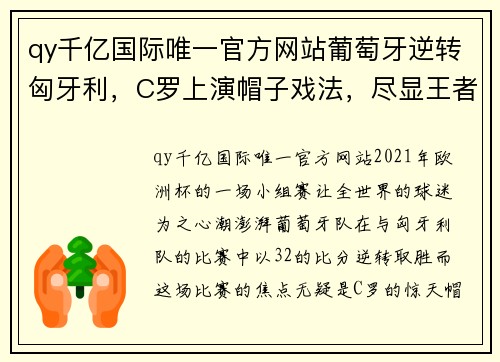 qy千亿国际唯一官方网站葡萄牙逆转匈牙利，C罗上演帽子戏法，尽显王者

qy千亿国际唯一官方网站2021年欧洲杯的一场小组赛让全世界的球迷为之心潮澎湃葡萄牙队在与匈牙利队的比赛中以32的比分逆转取胜而这场比赛的焦点无疑是C罗的惊天帽